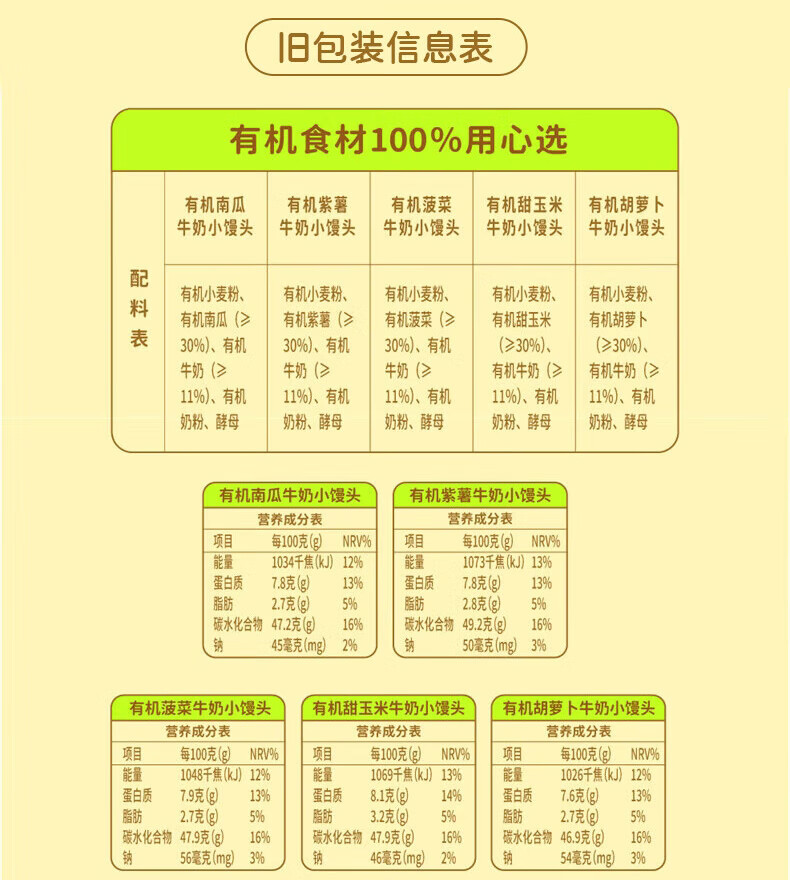 旧包装信息表

有机食材100%用心选

| 配料表 | 有机南瓜牛奶小馒头 | 有机紫薯牛奶小馒头 | 有机菠菜牛奶小馒头 | 有机甜玉米牛奶小馒头 | 有机胡萝卜牛奶小馒头 |
|---|---|---|---|---|---|
| | 有机小麦粉、有机南瓜（≥30%)、有机牛奶（≥11%)、有机奶粉、酵母 | 有机小麦粉、有机紫薯（≥30%)、有机牛奶（≥11%)、有机奶粉、酵母 | 有机小麦粉、有机菠菜（≥30%)、有机牛奶（≥11%)、有机奶粉、酵母 | 有机小麦粉、有机甜玉米（≥30%)、有机牛奶（≥11%)、有机奶粉、酵母 | 有机小麦粉、有机胡萝卜（≥30%)、有机牛奶（≥11%)、有机奶粉、酵母 |

有机南瓜牛奶小馒头
营养成分表

| 项目 | 每100克(g) | NRV% |
|---|---|---|
| 能量 | 1034千焦(kJ) | 12% |
| 蛋白质 | 7.8克(g) | 13% |
| 脂肪 | 2.7克(g) | 5% |
| 碳水化合物 | 47.2克(g) | 16% |
| 钠 | 45毫克(mg) | 2% |

有机紫薯牛奶小馒头
营养成分表

| 项目 | 每100克(g) | NRV% |
|---|---|---|
| 能量 | 1073千焦(kJ) | 13% |
| 蛋白质 | 7.8克(g) | 13% |
| 脂肪 | 2.8克(g) | 5% |
| 碳水化合物 | 49.2克(g) | 16% |
| 钠 | 50毫克(mg) | 3% |

有机菠菜牛奶小馒头
营养成分表

| 项目 | 每100克(g) | NRV% |
|---|---|---|
| 能量 | 1048千焦(kJ) | 12% |
| 蛋白质 | 7.9克(g) | 13% |
| 脂肪 | 2.7克(g) | 5% |
| 碳水化合物 | 47.9克(g) | 16% |
| 钠 | 56毫克(mg) | 3% |

有机甜玉米牛奶小馒头
营养成分表

| 项目 | 每100克(g) | NRV% |
|---|---|---|
| 能量 | 1069千焦(kJ) | 13% |
| 蛋白质 | 8.1克(g) | 14% |
| 脂肪 | 3.2克(g) | 5% |
| 碳水化合物 | 47.9克(g) | 16% |
| 钠 | 46毫克(mg) | 2% |

有机胡萝卜牛奶小馒头
营养成分表

| 项目 | 每100克(g) | NRV% |
|---|---|---|
| 能量 | 1026千焦(kJ) | 12% |
| 蛋白质 | 7.6克(g) | 13% |
| 脂肪 | 2.7克(g) | 5% |
| 碳水化合物 | 46.9克(g) | 16% |
| 钠 | 54毫克(mg) | 3% |